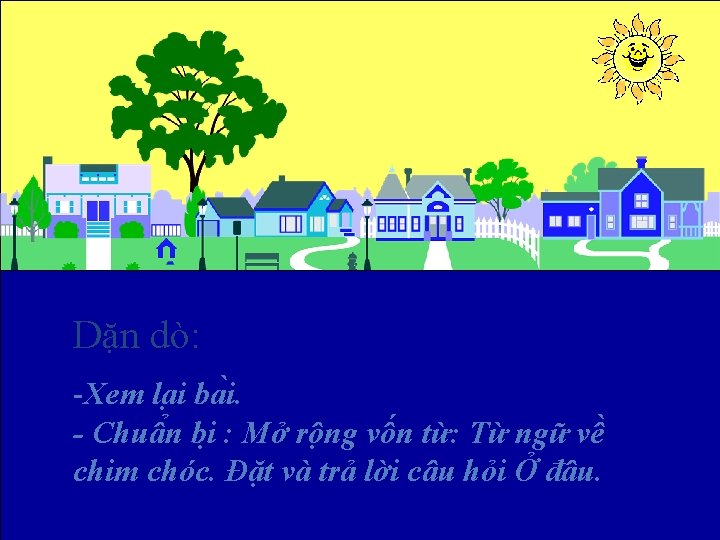 Dặn dò:

-Xem lại bài.
- Chuẩn bị : Mở rộng vốn từ: Từ ngữ về chim chóc. Đặt và trả lời câu hỏi Ở đâu.